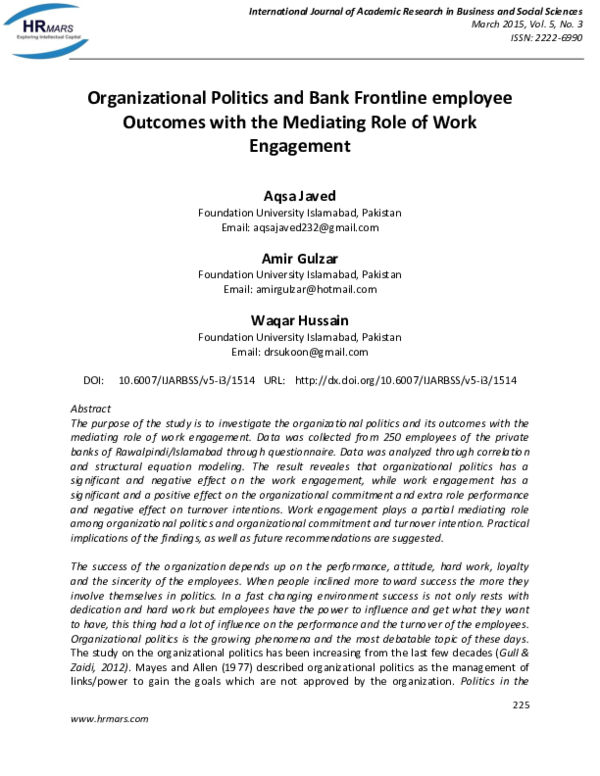 HRMARS
Exploring Intellectual Capital

International Journal of Academic Research in Business and Social Sciences
March 2015, Vol. 5, No. 3
ISSN: 2222-6990

Organizational Politics and Bank Frontline employee Outcomes with the Mediating Role of Work Engagement

Aqsa Javed
Foundation University Islamabad, Pakistan
Email: aqsajaved232@gmail.com

Amir Gulzar
Foundation University Islamabad, Pakistan
Email: amirgulzar@hotmail.com

Waqar Hussain
Foundation University Islamabad, Pakistan
Email: drsukoon@gmail.com

DOI: 10.6007/IJARBSS/v5-i3/1514 URL: http://dx.doi.org/10.6007/IJARBSS/v5-i3/1514

Abstract
The purpose of the study is to investigate the organizational politics and its outcomes with the mediating role of work engagement. Data was collected from 250 employees of the private banks of Rawalpindi/Islamabad through questionnaire. Data was analyzed through correlation and structural equation modeling. The result reveales that organizational politics has a significant and negative effect on the work engagement, while work engagement has a significant and a positive effect on the organizational commitment and extra role performance and negative effect on turnover intentions. Work engagement plays a partial mediating role among organizational politics and organizational commitment and turnover intention. Practical implications of the findings, as well as future recommendations are suggested.

The success of the organization depends up on the performance, attitude, hard work, loyalty and the sincerity of the employees. When people inclined more toward success the more they involve themselves in politics. In a fast changing environment success is not only rests with dedication and hard work but employees have the power to influence and get what they want to have, this thing had a lot of influence on the performance and the turnover of the employees. Organizational politics is the growing phenomena and the most debatable topic of these days. The study on the organizational politics has been increasing from the last few decades (Gull & Zaidi, 2012). Mayes and Allen (1977) described organizational politics as the management of links/power to gain the goals which are not approved by the organization. Politics in the

225

www.hrmars.com